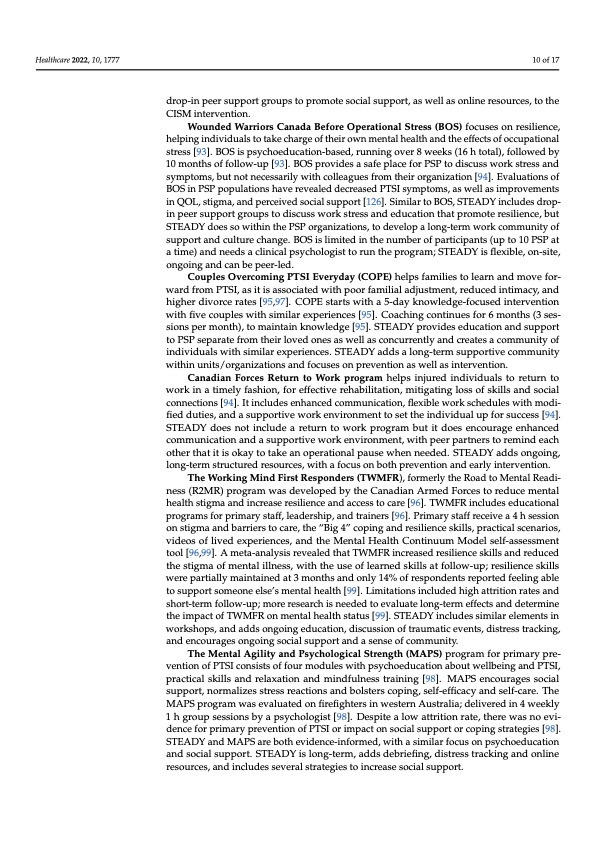 Healthcare 2022, 10, 1777

10 of 17

drop-in peer support groups to promote social support, as well as online resources, to the CISM intervention.

Wounded Warriors Canada Before Operational Stress (BOS) focuses on resilience, helping individuals to take charge of their own mental health and the effects of occupational stress [93]. BOS is psychoeducation-based, running over 8 weeks (16 h total), followed by 10 months of follow-up [93]. BOS provides a safe place for PSP to discuss work stress and symptoms, but not necessarily with colleagues from their organization [94]. Evaluations of BOS in PSP populations have revealed decreased PTSI symptoms, as well as improvements in QOL, stigma, and perceived social support [126]. Similar to BOS, STEADY includes drop-in peer support groups to discuss work stress and education that promote resilience, but STEADY does so within the PSP organizations, to develop a long-term work community of support and culture change. BOS is limited in the number of participants (up to 10 PSP at a time) and needs a clinical psychologist to run the program; STEADY is flexible, on-site, ongoing and can be peer-led.

Couples Overcoming PTSI Everyday (COPE) helps families to learn and move forward from PTSI, as it is associated with poor familial adjustment, reduced intimacy, and higher divorce rates [95,97]. COPE starts with a 5-day knowledge-focused intervention with five couples with similar experiences [95]. Coaching continues for 6 months (3 sessions per month), to maintain knowledge [95]. STEADY provides education and support to PSP separate from their loved ones as well as concurrently and creates a community of individuals with similar experiences. STEADY adds a long-term supportive community within units/organizations and focuses on prevention as well as intervention.

Canadian Forces Return to Work program helps injured individuals to return to work in a timely fashion, for effective rehabilitation, mitigating loss of skills and social connections [94]. It includes enhanced communication, flexible work schedules with modified duties, and a supportive work environment to set the individual up for success [94]. STEADY does not include a return to work program but it does encourage enhanced communication and a supportive work environment, with peer partners to remind each other that it is okay to take an operational pause when needed. STEADY adds ongoing, long-term structured resources, with a focus on both prevention and early intervention.

The Working Mind First Responders (TWMFR), formerly the Road to Mental Readiness (R2MR) program was developed by the Canadian Armed Forces to reduce mental health stigma and increase resilience and access to care [96]. TWMFR includes educational programs for primary staff, leadership, and trainers [96]. Primary staff receive a 4 h session on stigma and barriers to care, the "Big 4" coping and resilience skills, practical scenarios, videos of lived experiences, and the Mental Health Continuum Model self-assessment tool [96,99]. A meta-analysis revealed that TWMFR increased resilience skills and reduced the stigma of mental illness, with the use of learned skills at follow-up; resilience skills were partially maintained at 3 months and only 14% of respondents reported feeling able to support someone else's mental health [99]. Limitations included high attrition rates and short-term follow-up; more research is needed to evaluate long-term effects and determine the impact of TWMFR on mental health status [99]. STEADY includes similar elements in workshops, and adds ongoing education, discussion of traumatic events, distress tracking, and encourages ongoing social support and a sense of community.

The Mental Agility and Psychological Strength (MAPS) program for primary prevention of PTSI consists of four modules with psychoeducation about wellbeing and PTSI, practical skills and relaxation and mindfulness training [98]. MAPS encourages social support, normalizes stress reactions and bolsters coping, self-efficacy and self-care. The MAPS program was evaluated on firefighters in western Australia; delivered in 4 weekly 1 h group sessions by a psychologist [98]. Despite a low attrition rate, there was no evidence for primary prevention of PTSI or impact on social support or coping strategies [98]. STEADY and MAPS are both evidence-informed, with a similar focus on psychoeducation and social support. STEADY is long-term, adds debriefing, distress tracking and online resources, and includes several strategies to increase social support.